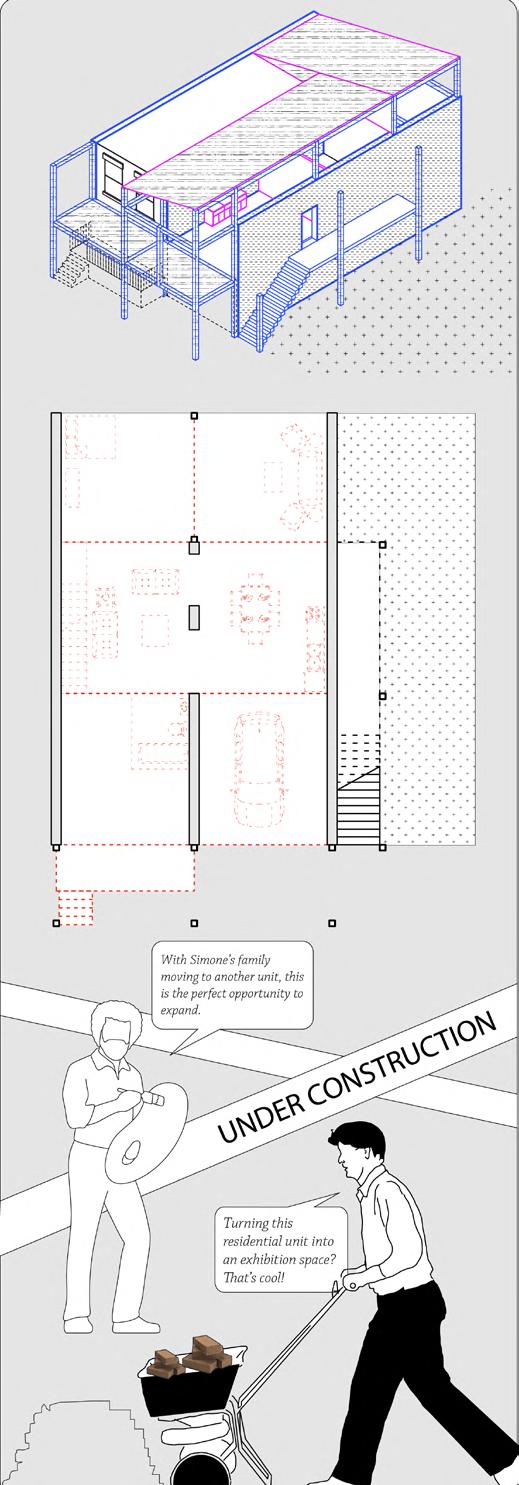 With Simone's family moving to another unit, this is the perfect opportunity to expand.

UNDER CONSTRUCTION

Turning this residential unit into an exhibition space? That's cool!